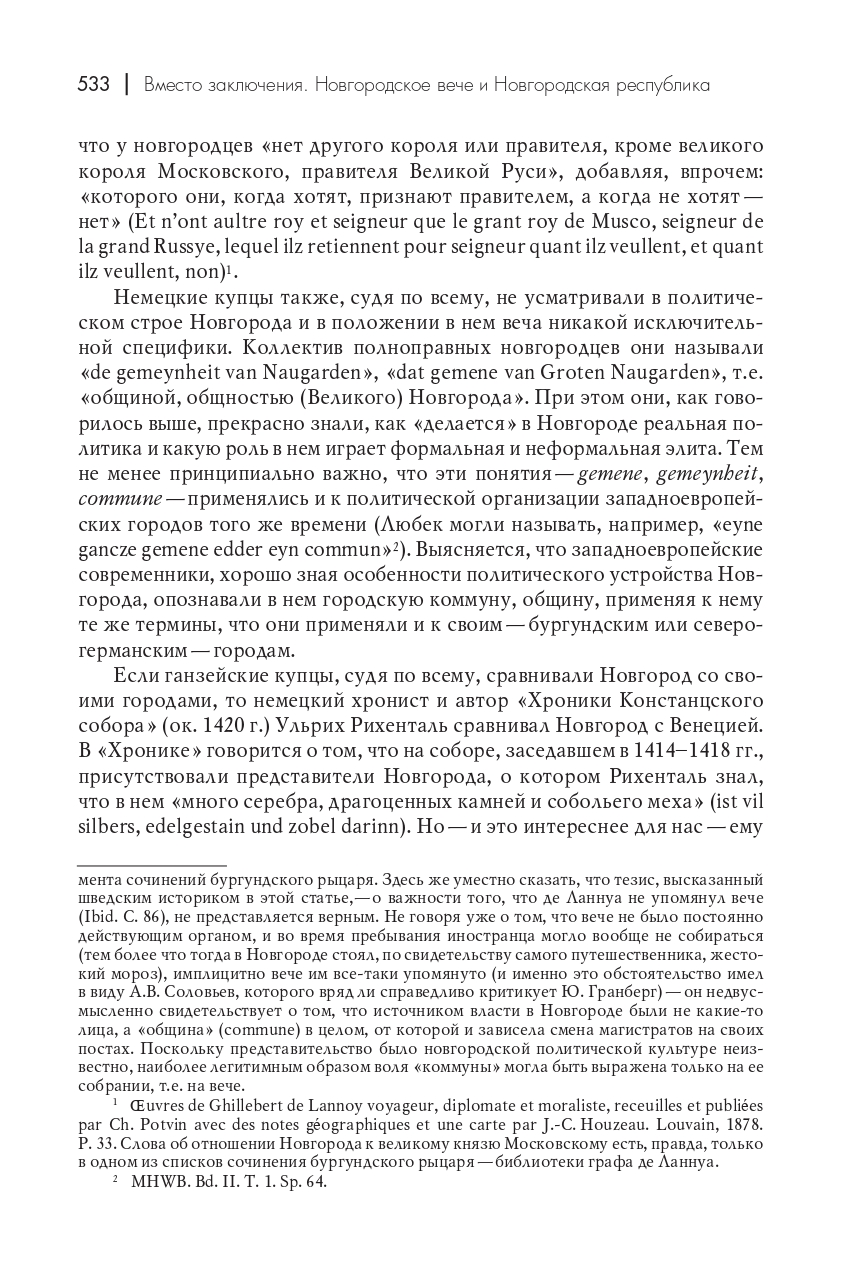 533 | Вместо заключения. Новгородское вече и Новгородская республика

что у новгородцев «нет другого короля или правителя, кроме великого короля Московского, правителя Великой Руси», добавляя, впрочем: «которого они, когда хотят, признают правителем, а когда не хотят — нет» (Et n'ont aultre roy et seigneur que le grant roy de Musco, seigneur de la grand Russye, lequel ilz retiennent pour seigneur quant ilz veullent, et quant ilz veullent, non)$^1$.

Немецкие купцы также, судя по всему, не усматривали в политическом строе Новгорода и в положении в нем веча никакой исключительной специфики. Коллектив полноправных новгородцев они называли «de gemeynheit van Naugarden», «dat gemene van Groten Naugarden», т.е. «общиной, общностью (Великого) Новгорода». При этом они, как говорилось выше, прекрасно знали, как «делается» в Новгороде реальная политика и какую роль в нем играет формальная и неформальная элита. Тем не менее принципиально важно, что эти понятия — gemene, gemeynheit, commune — применялись и к политической организации западноевропейских городов того же времени (Любек могли называть, например, «eyne gancze gemene edder eyn commun»$^2$). Выясняется, что западноевропейские современники, хорошо зная особенности политического устройства Новгорода, опознавали в нем городскую коммуну, общину, применяя к нему те же термины, что они применяли и к своим — бургундским или северогерманским — городам.

Если ганзейские купцы, судя по всему, сравнивали Новгород со своими городами, то немецкий хронист и автор «Хроники Констанцского собора» (ок. 1420 г.) Ульрих Рихенталь сравнивал Новгород с Венецией. В «Хронике» говорится о том, что на соборе, заседавшем в 1414–1418 гг., присутствовали представители Новгорода, о котором Рихенталь знал, что в нем «много серебра, драгоценных камней и собольего меха» (ist vil silbers, edelgestain und zobel darinn). Но — и это интереснее для нас — ему

мента сочинений бургундского рыцаря. Здесь же уместно сказать, что тезис, высказанный шведским историком в этой статье, — о важности того, что де Ланнуа не упомянул вече (Ibid. С. 86), не представляется верным. Не говоря уже о том, что вече не было постоянно действующим органом, и во время пребывания иностранца могло вообще не собираться (тем более что тогда в Новгороде стоял, по свидетельству самого путешественника, жестокий мороз), имплицитно вече им все-таки упомянуто (и именно это обстоятельство имел в виду А.В. Соловьев, которого вряд ли справедливо критикует Ю. Гранберг) — он недвусмысленно свидетельствует о том, что источником власти в Новгороде были не какие-то лица, а «община» (commune) в целом, от которой и зависела смена магистратов на своих постах. Поскольку представительство было новгородской политической культуре неизвестно, наиболее легитимным образом воля «коммуны» могла быть выражена только на ее собрании, т.е. на вече.

$^1$ Œuvres de Ghillebert de Lannoy voyageur, diplomate et moraliste, receuilles et publiées par Ch. Potvin avec des notes géographiques et une carte par J.-C. Houzeau. Louvain, 1878. P. 33. Слова об отношении Новгорода к великому князю Московскому есть, правда, только в одном из списков сочинения бургундского рыцаря — библиотеки графа де Ланнуа.

$^2$ MHWB. Bd. II. T. 1. Sp. 64.